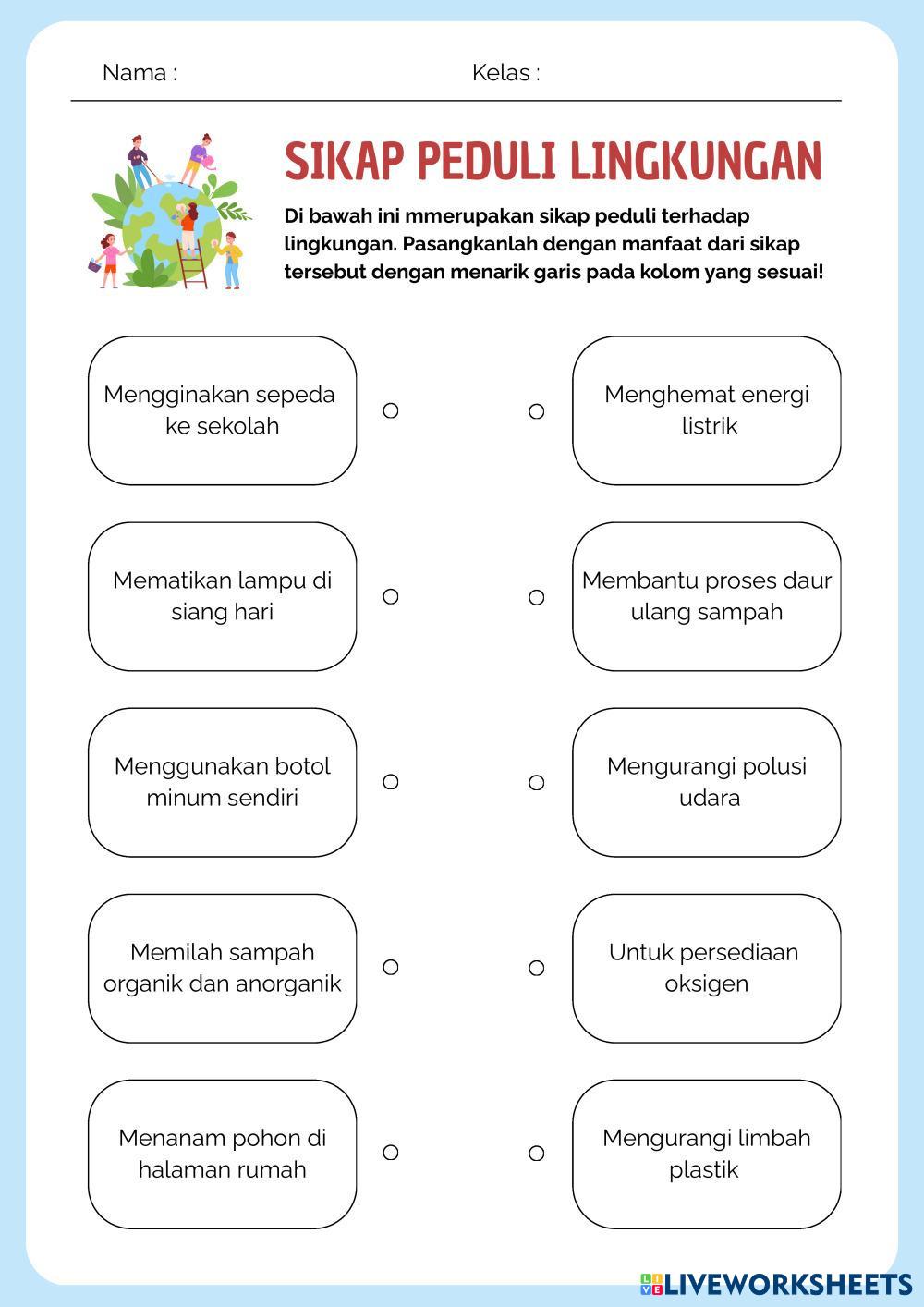 Nama :

Kelas :

SIKAP PEDULI LINGKUNGAN

Di bawah ini mmerupakan sikap peduli terhadap lingkungan. Pasangkanlah dengan manfaat dari sikap tersebut dengan menarik garis pada kolom yang sesuai!

Mengginakan sepeda ke sekolah

Mematikan lampu di siang hari

Menggunakan botol minum sendiri

Memilah sampah organik dan anorganik

Menanam pohon di halaman rumah

Menghemat energi listrik

Membantu proses daur ulang sampah

Mengurangi polusi udara

Untuk persediaan oksigen

Mengurangi limbah plastik

LIVEWORKSHEETS